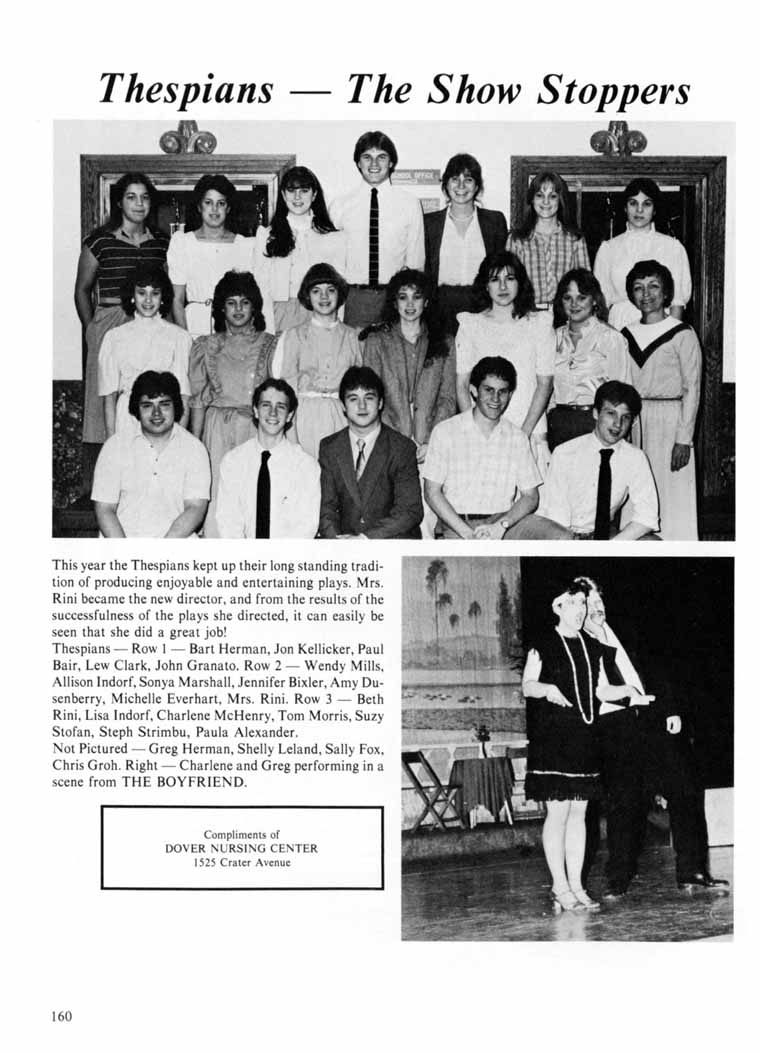 Thespians — The Show Stoppers

This year the Thespians kept up their long standing tradition of producing enjoyable and entertaining plays. Mrs. Rini became the new director, and from the results of the successfulness of the plays she directed, it can easily be seen that she did a great job!

Thespians — Row 1 — Bart Herman, Jon Kellicker, Paul Bair, Lew Clark, John Granato. Row 2 — Wendy Mills, Allison Indorf, Sonya Marshall, Jennifer Bixler, Amy Dusenberry, Michelle Everhart, Mrs. Rini. Row 3 — Beth Rini, Lisa Indorf, Charlene McHenry, Tom Morris, Suzy Stofan, Steph Strimbu, Paula Alexander.

Not Pictured — Greg Herman, Shelly Leland, Sally Fox, Chris Groh. Right — Charlene and Greg performing in a scene from THE BOYFRIEND.

Compliments of
DOVER NURSING CENTER
1525 Crater Avenue

160